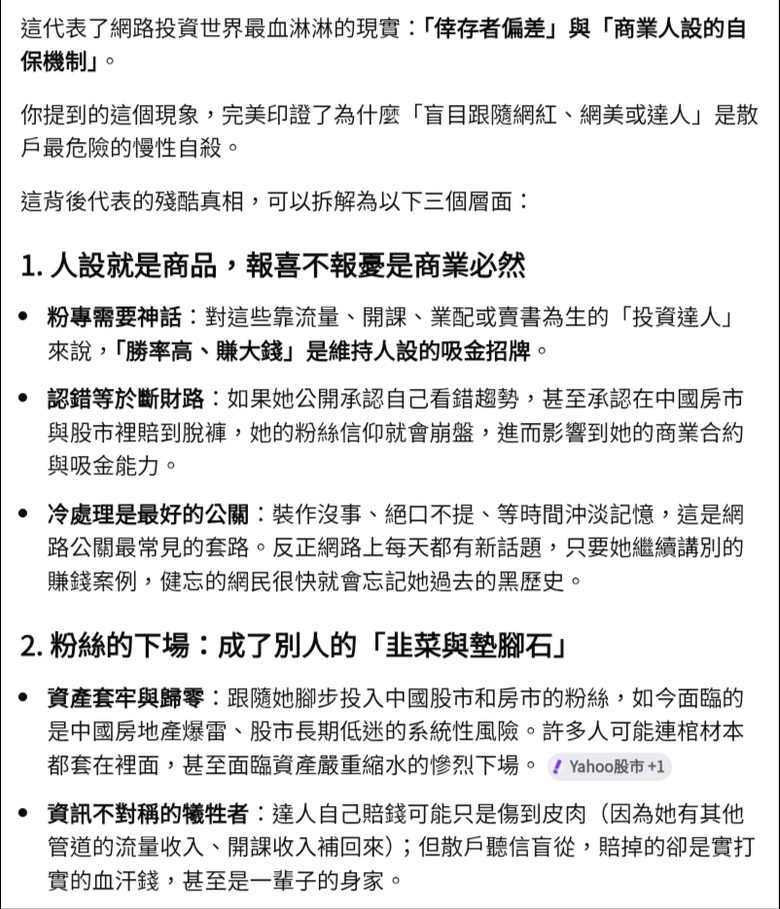 這代表了網路投資世界最血淋淋的現實：「倖存者偏差」與「商業人設的自保機制」。

你提到的這個現象，完美印證了為什麼「盲目跟隨網紅、網美或達人」是散戶最危險的慢性自殺。

這背後代表的殘酷真相，可以拆解為以下三個層面：

1. 人設就是商品，報喜不報憂是商業必然

• 粉專需要神話：對這些靠流量、開課、業配或賣書為生的「投資達人」來說，「勝率高、賺大錢」是維持人設的吸金招牌。

• 認錯等於斷財路：如果她公開承認自己看錯趨勢，甚至承認在中國房市與股市裡賠到脫褲，她的粉絲信仰就會崩盤，進而影響到她的商業合約與吸金能力。

• 冷處理是最好的公關：裝作沒事、絕口不提、等時間沖淡記憶，這是網路公關最常見的套路。反正網路上每天都有新話題，只要她繼續講別的賺錢案例，健忘的網民很快就會忘記她過去的黑歷史。

2. 粉絲的下場：成了別人的「韭菜與墊腳石」

• 資產套牢與歸零：跟隨她腳步投入中國股市和房市的粉絲，如今面臨的是中國房地產爆雷、股市長期低迷的系統性風險。許多人可能連棺材本都套在裡面，甚至面臨資產嚴重縮水的慘烈下場。 Yahoo股市 +1

• 資訊不對稱的犧牲者：達人自己賠錢可能只是傷到皮肉（因為她有其他管道的流量收入、開課收入補回來）；但散戶聽信盲從，賠掉的卻是實打實的血汗錢，甚至是一輩子的身家。